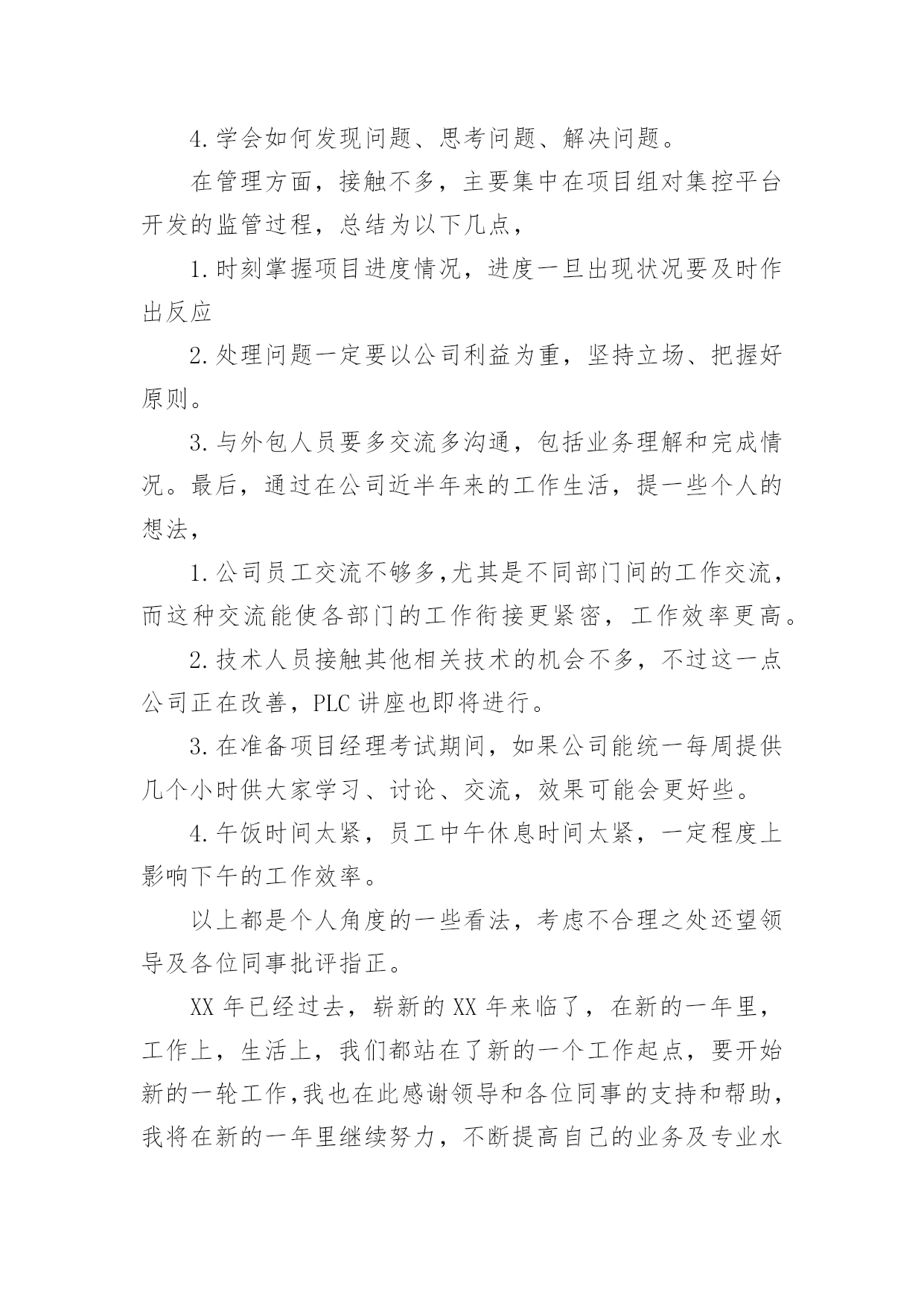 4.学会如何发现问题、思考问题、解决问题。

在管理方面，接触不多，主要集中在项目组对集控平台开发的监管过程，总结为以下几点，

1.时刻掌握项目进度情况，进度一旦出现状况要及时作出反应

2.处理问题一定要以公司利益为重，坚持立场、把握好原则。

3.与外包人员要多交流多沟通，包括业务理解和完成情况。最后，通过在公司近半年来的工作生活，提一些个人的想法，

1.公司员工交流不够多,尤其是不同部门间的工作交流，而这种交流能使各部门的工作衔接更紧密，工作效率更高。

2.技术人员接触其他相关技术的机会不多，不过这一点公司正在改善，PLC讲座也即将进行。

3.在准备项目经理考试期间，如果公司能统一每周提供几个小时供大家学习、讨论、交流，效果可能会更好些。

4.午饭时间太紧，员工中午休息时间太紧，一定程度上影响下午的工作效率。

以上都是个人角度的一些看法，考虑不合理之处还望领导及各位同事批评指正。

XX年已经过去，崭新的XX年来临了，在新的一年里，工作上，生活上，我们都站在了新的一个工作起点，要开始新的一轮工作,我也在此感谢领导和各位同事的支持和帮助,我将在新的一年里继续努力，不断提高自己的业务及专业水